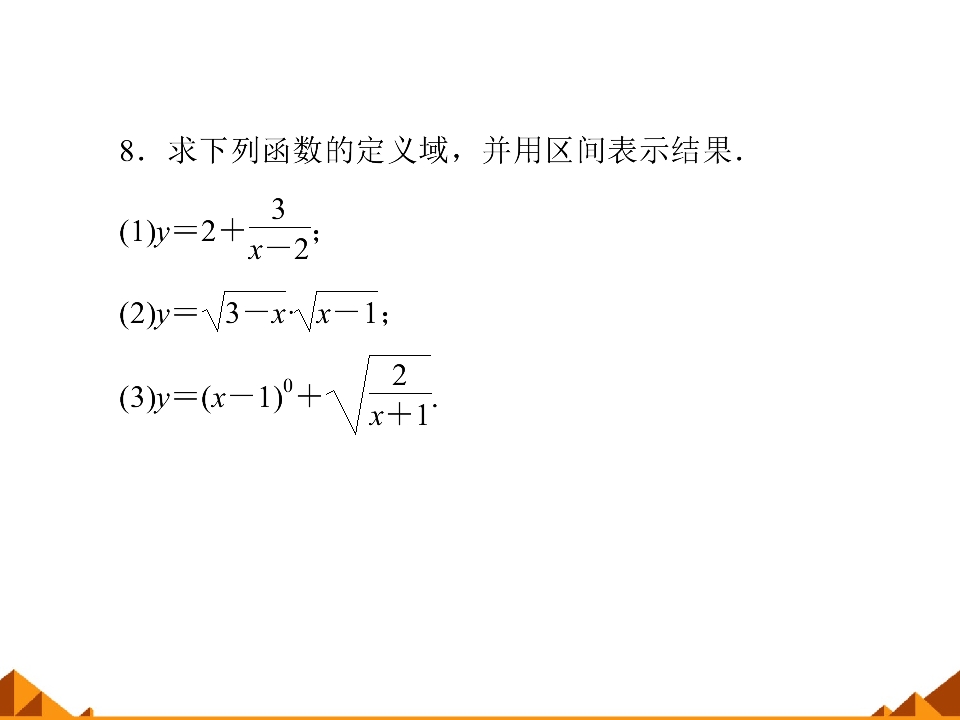 8．求下列函数的定义域，并用区间表示结果．

(1)$y=2+\frac{3}{x-2}$；

(2)$y=\sqrt{3-x}\cdot\sqrt{x-1}$；

(3)$y=(x-1)^0+\sqrt{\frac{2}{x+1}}$.